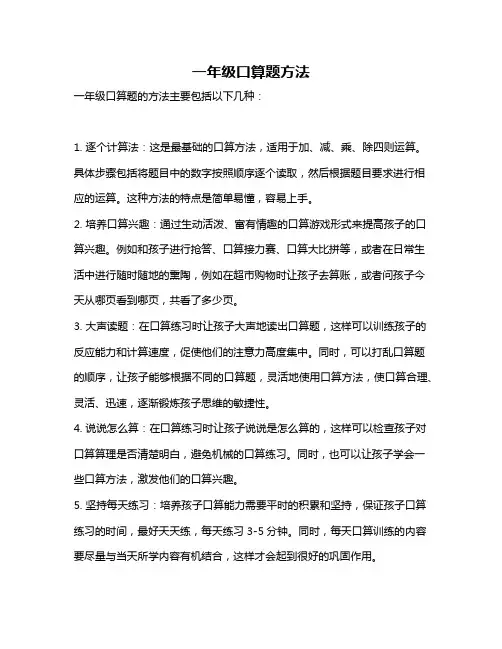 一年级口算题方法

一年级口算题的方法主要包括以下几种：

1. 逐个计算法：这是最基础的口算方法，适用于加、减、乘、除四则运算。具体步骤包括将题目中的数字按照顺序逐个读取，然后根据题目要求进行相应的运算。这种方法的特点是简单易懂，容易上手。

2. 培养口算兴趣：通过生动活泼、富有情趣的口算游戏形式来提高孩子的口算兴趣。例如和孩子进行抢答、口算接力赛、口算大比拼等，或者在日常生活中进行随时随地的熏陶，例如在超市购物时让孩子去算账，或者问孩子今天从哪页看到哪页，共看了多少页。

3. 大声读题：在口算练习时让孩子大声地读出口算题，这样可以训练孩子的反应能力和计算速度，促使他们的注意力高度集中。同时，可以打乱口算题的顺序，让孩子能够根据不同的口算题，灵活地使用口算方法，使口算合理、灵活、迅速，逐渐锻炼孩子思维的敏捷性。

4. 说说怎么算：在口算练习时让孩子说说是怎么算的，这样可以检查孩子对口算算理是否清楚明白，避免机械的口算练习。同时，也可以让孩子学会一些口算方法，激发他们的口算兴趣。

5. 坚持每天练习：培养孩子口算能力需要平时的积累和坚持，保证孩子口算练习的时间，最好天天练，每天练习 3-5 分钟。同时，每天口算训练的内容要尽量与当天所学内容有机结合，这样才会起到很好的巩固作用。